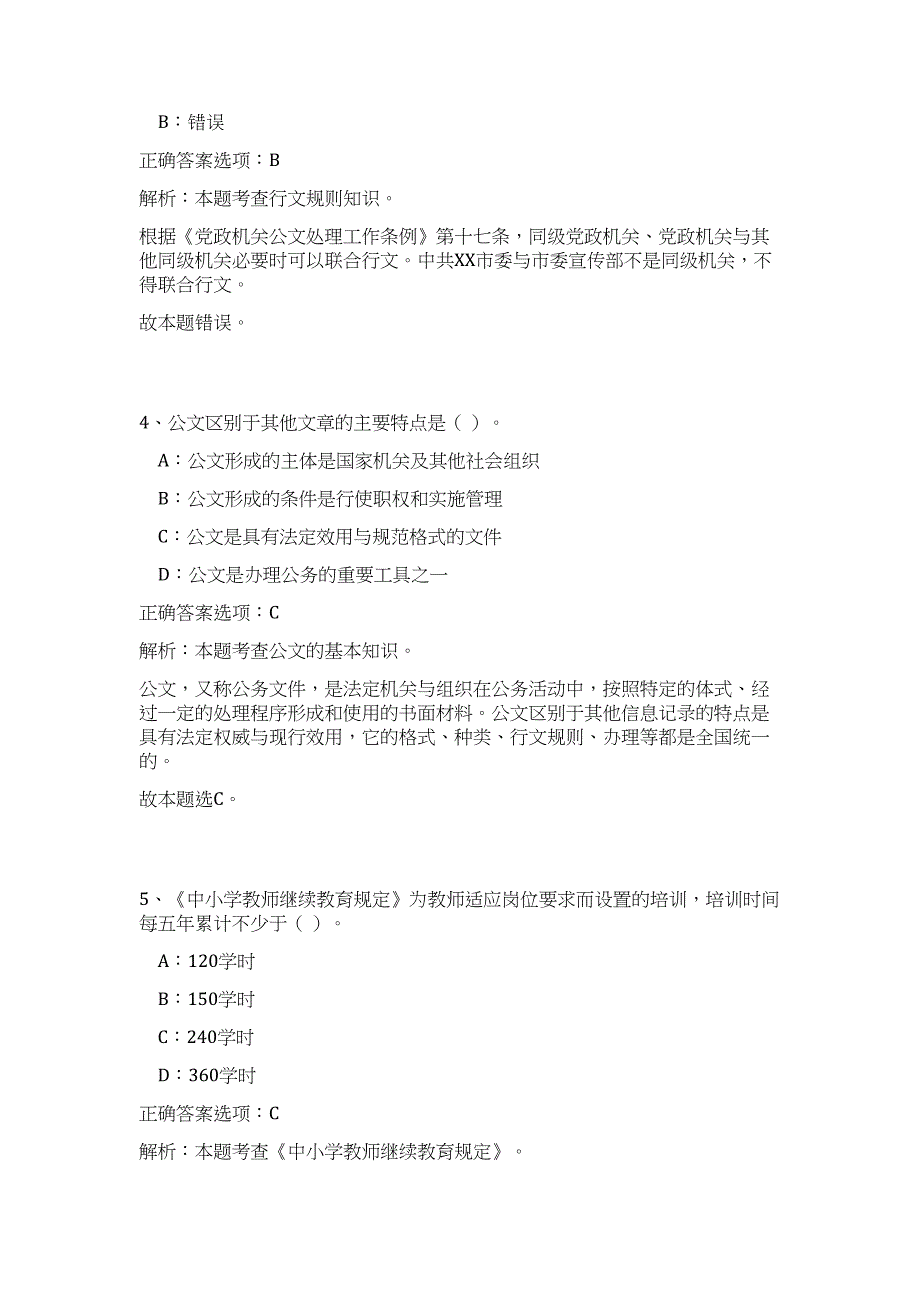 B：错误

正确答案选项：B

解析：本题考查行文规则知识。

根据《党政机关公文处理工作条例》第十七条，同级党政机关、党政机关与其他同级机关必要时可以联合行文。中共XX市委与市委宣传部不是同级机关，不得联合行文。

故本题错误。

4、公文区别于其他文章的主要特点是（ ）。

A：公文形成的主体是国家机关及其他社会组织

B：公文形成的条件是行使职权和实施管理

C：公文是具有法定效用与规范格式的文件

D：公文是办理公务的重要工具之一

正确答案选项：C

解析：本题考查公文的基本知识。

公文，又称公务文件，是法定机关与组织在公务活动中，按照特定的体式、经过一定的处理程序形成和使用的书面材料。公文区别于其他信息记录的特点是具有法定权威与现行效用，它的格式、种类、行文规则、办理等都是全国统一的。

故本题选C。

5、《中小学教师继续教育规定》为教师适应岗位要求而设置的培训，培训时间每五年累计不少于（ ）。

A：120学时

B：150学时

C：240学时

D：360学时

正确答案选项：C

解析：本题考查《中小学教师继续教育规定》。